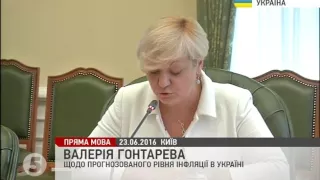 УКРАЇНА

ПРЯМА МОВА 23.06.2016 КИЇВ

ВАЛЕРІЯ ГОНТАРЕВА
ЩОДО ПРОГНОЗОВАНОГО РІВНЯ ІНФЛЯЦІЇ В УКРАЇНІ

5